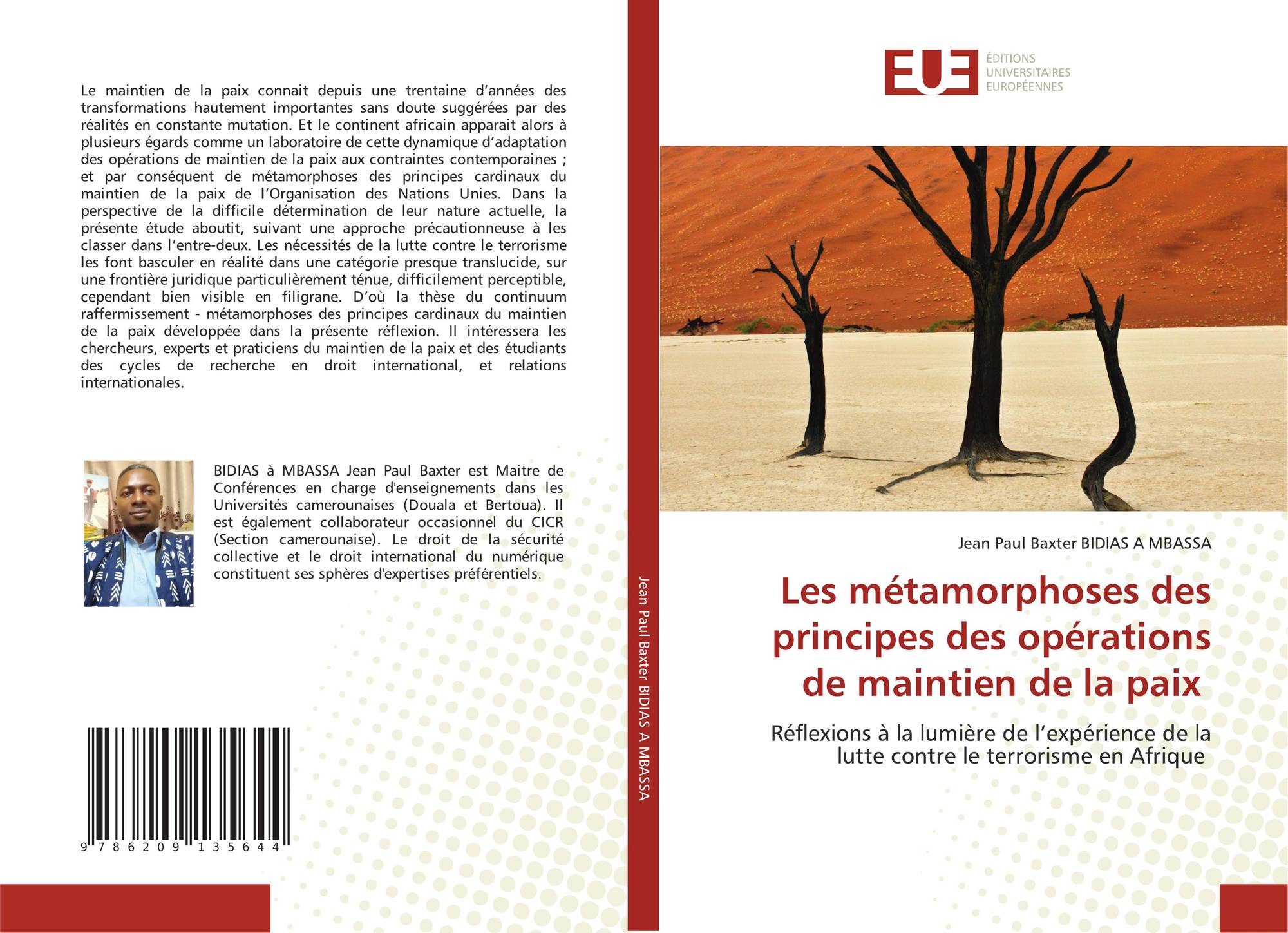 Le maintien de la paix connait depuis une trentaine d'années des transformations hautement importantes sans doute suggérées par des réalités en constante mutation. Et le continent africain apparait alors à plusieurs égards comme un laboratoire de cette dynamique d'adaptation des opérations de maintien de la paix aux contraintes contemporaines ; et par conséquent de métamorphoses des principes cardinaux du maintien de la paix de l'Organisation des Nations Unies. Dans la perspective de la difficile détermination de leur nature actuelle, la présente étude aboutit, suivant une approche précautionneuse à les classer dans l'entre-deux. Les nécessités de la lutte contre le terrorisme les font basculer en réalité dans une catégorie presque translucide, sur une frontière juridique particulièrement ténue, difficilement perceptible, cependant bien visible en filigrane. D'où la thèse du continuum raffermissement - métamorphoses des principes cardinaux du maintien de la paix développée dans la présente réflexion. Il intéressera les chercheurs, experts et praticiens du maintien de la paix et des étudiants des cycles de recherche en droit international, et relations internationales.

BIDIAS à MBASSA Jean Paul Baxter est Maitre de Conférences en charge d'enseignements dans les Universités camerounaises (Douala et Bertoua). Il est également collaborateur occasionnel du CICR (Section camerounaise). Le droit de la sécurité collective et le droit international du numérique constituent ses sphères d'expertises préférentiels.

9 786209 135644

Jean Paul Baxter BIDIAS A MBASSA

EUE
ÉDITIONS
UNIVERSITAIRES
EUROPÉENNES

Jean Paul Baxter BIDIAS A MBASSA

Les métamorphoses des principes des opérations de maintien de la paix

Réflexions à la lumière de l'expérience de la lutte contre le terrorisme en Afrique